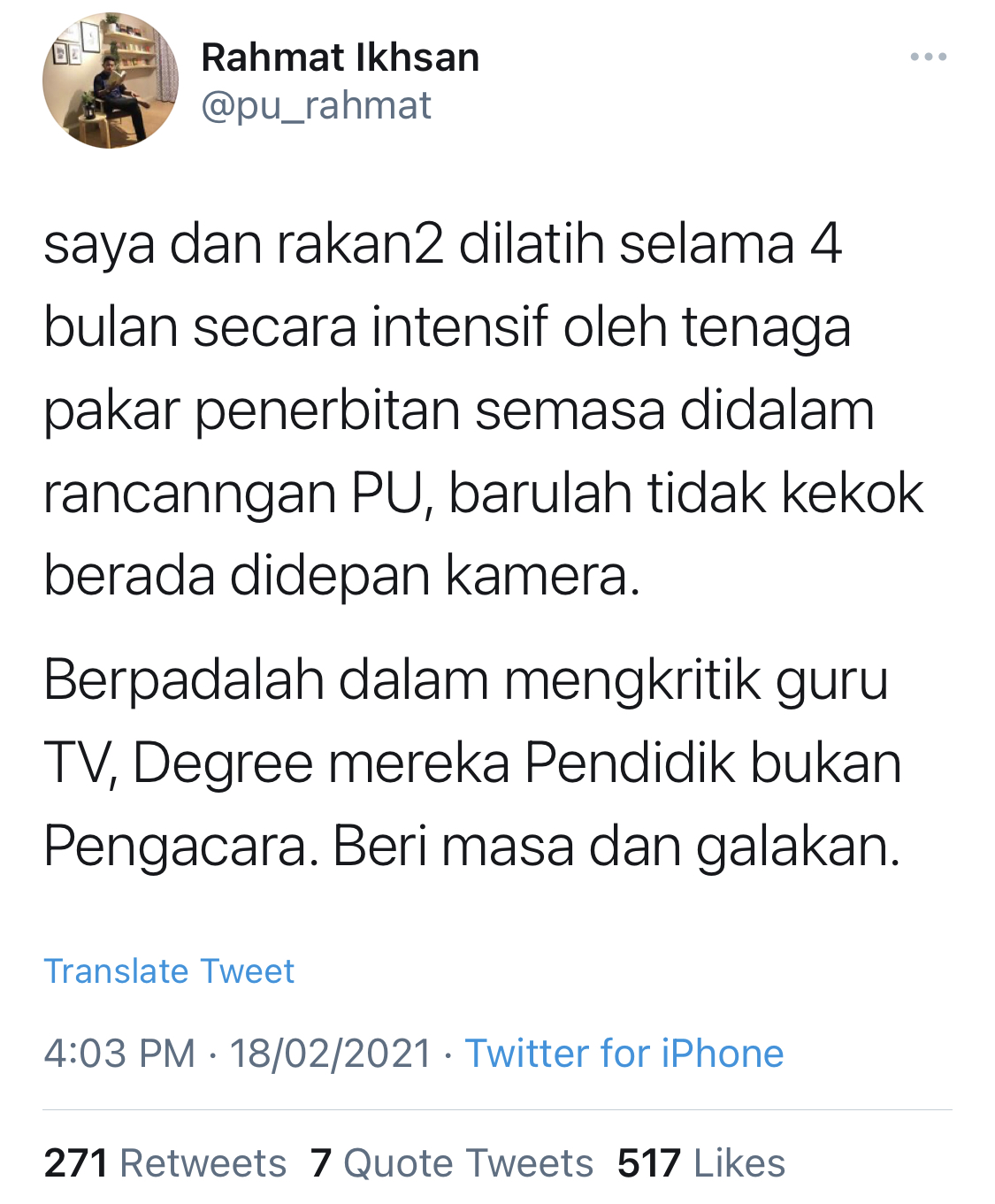 Rahmat Ikhsan
@pu_rahmat

saya dan rakan2 dilatih selama 4 bulan secara intensif oleh tenaga pakar penerbitan semasa didalam rancanngan PU, barulah tidak kekok berada didepan kamera.

Berpadalah dalam mengkritik guru TV, Degree mereka Pendidik bukan Pengacara. Beri masa dan galakan.

Translate Tweet

4:03 PM · 18/02/2021 · Twitter for iPhone

271 Retweets 7 Quote Tweets 517 Likes